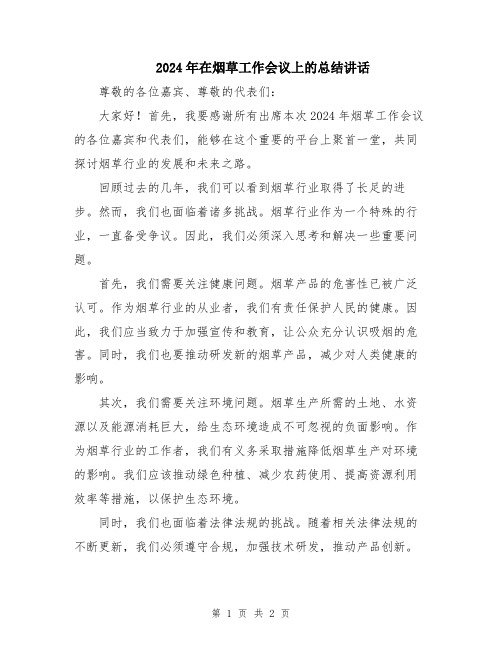 2024年在烟草工作会议上的总结讲话

尊敬的各位嘉宾、尊敬的代表们：

大家好！首先，我要感谢所有出席本次2024年烟草工作会议的各位嘉宾和代表们，能够在这个重要的平台上聚首一堂，共同探讨烟草行业的发展和未来之路。

回顾过去的几年，我们可以看到烟草行业取得了长足的进步。然而，我们也面临着诸多挑战。烟草行业作为一个特殊的行业，一直备受争议。因此，我们必须深入思考和解决一些重要问题。

首先，我们需要关注健康问题。烟草产品的危害性已被广泛认可。作为烟草行业的从业者，我们有责任保护人民的健康。因此，我们应当致力于加强宣传和教育，让公众充分认识吸烟的危害。同时，我们也要推动研发新的烟草产品，减少对人类健康的影响。

其次，我们需要关注环境问题。烟草生产所需的土地、水资源以及能源消耗巨大，给生态环境造成不可忽视的负面影响。作为烟草行业的工作者，我们有义务采取措施降低烟草生产对环境的影响。我们应该推动绿色种植、减少农药使用、提高资源利用效率等措施，以保护生态环境。

同时，我们也面临着法律法规的挑战。随着相关法律法规的不断更新，我们必须遵守合规，加强技术研发，推动产品创新。

第 1 页 共 2 页